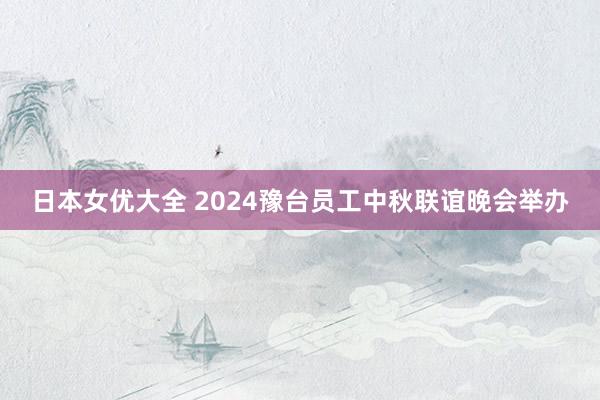 日本女优大全 2024豫台员工中秋联谊晚会举办